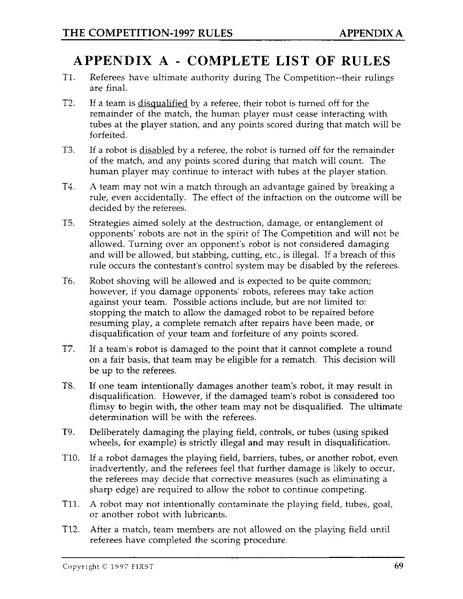 THE COMPETITION-1997 RULES APPENDIX A

APPENDIX A - COMPLETE LIST OF RULES

T1. Referees have ultimate authority during The Competition--their rulings are final.

T2. If a team is disqualified by a referee, their robot is turned off for the remainder of the match, the human player must cease interacting with tubes at the player station, and any points scored during that match will be forfeited.

T3. If a robot is disabled by a referee, the robot is turned off for the remainder of the match, and any points scored during that match will count. The human player may continue to interact with tubes at the player station.

T4. A team may not win a match through an advantage gained by breaking a rule, even accidentally. The effect of the infraction on the outcome will be decided by the referees.

T5. Strategies aimed solely at the destruction, damage, or entanglement of opponents' robots are not in the spirit of The Competition and will not be allowed. Turning over an opponent's robot is not considered damaging and will be allowed, but stabbing, cutting, etc., is illegal. If a breach of this rule occurs the contestant's control system may be disabled by the referees.

T6. Robot shoving will be allowed and is expected to be quite common; however, if you damage opponents' robots, referees may take action against your team. Possible actions include, but are not limited to: stopping the match to allow the damaged robot to be repaired before resuming play, a complete rematch after repairs have been made, or disqualification of your team and forfeiture of any points scored.

T7. If a team's robot is damaged to the point that it cannot complete a round on a fair basis, that team may be eligible for a rematch. This decision will be up to the referees.

T8. If one team intentionally damages another team's robot, it may result in disqualification. However, if the damaged team's robot is considered too flimsy to begin with, the other team may not be disqualified. The ultimate determination will be with the referees.

T9. Deliberately damaging the playing field, controls, or tubes (using spiked wheels, for example) is strictly illegal and may result in disqualification.

T10. If a robot damages the playing field, barriers, tubes, or another robot, even inadvertently, and the referees feel that further damage is likely to occur, the referees may decide that corrective measures (such as eliminating a sharp edge) are required to allow the robot to continue competing.

T11. A robot may not intentionally contaminate the playing field, tubes, goal, or another robot with lubricants.

T12. After a match, team members are not allowed on the playing field until referees have completed the scoring procedure.

Copyright © 1997 FIRST 69